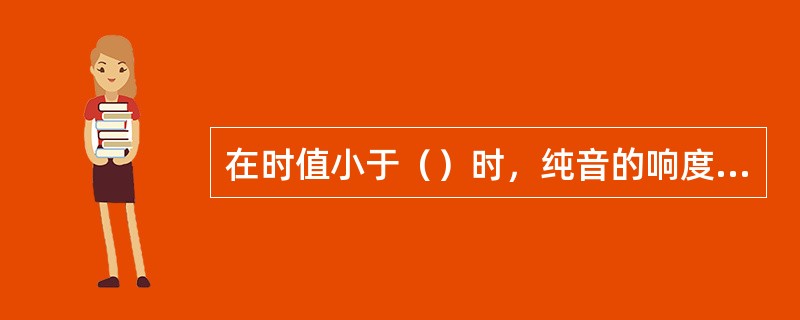 在时值小于（）时，纯音的响度...